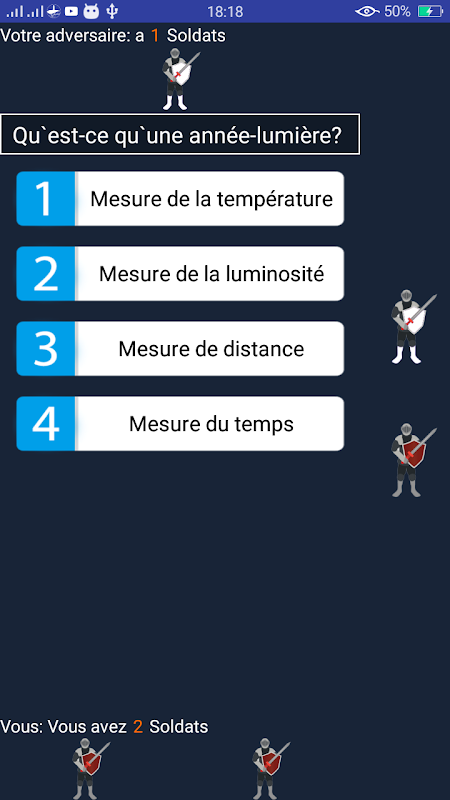 18:18 50%

Votre adversaire: a 1 Soldats

Qu`est-ce qu`une année-lumière?

1 Mesure de la température

2 Mesure de la luminosité

3 Mesure de distance

4 Mesure du temps

Vous: Vous avez 2 Soldats